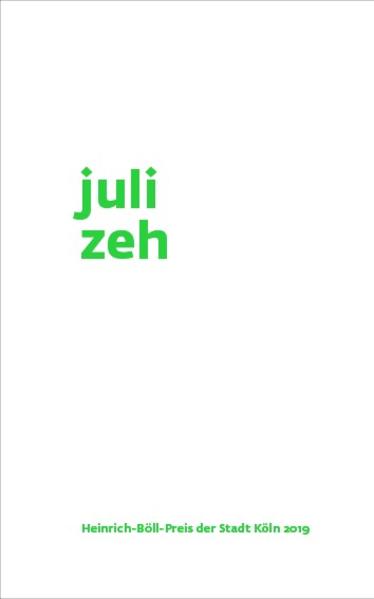 juli
zeh

Heinrich-Böll-Preis der Stadt Köln 2019